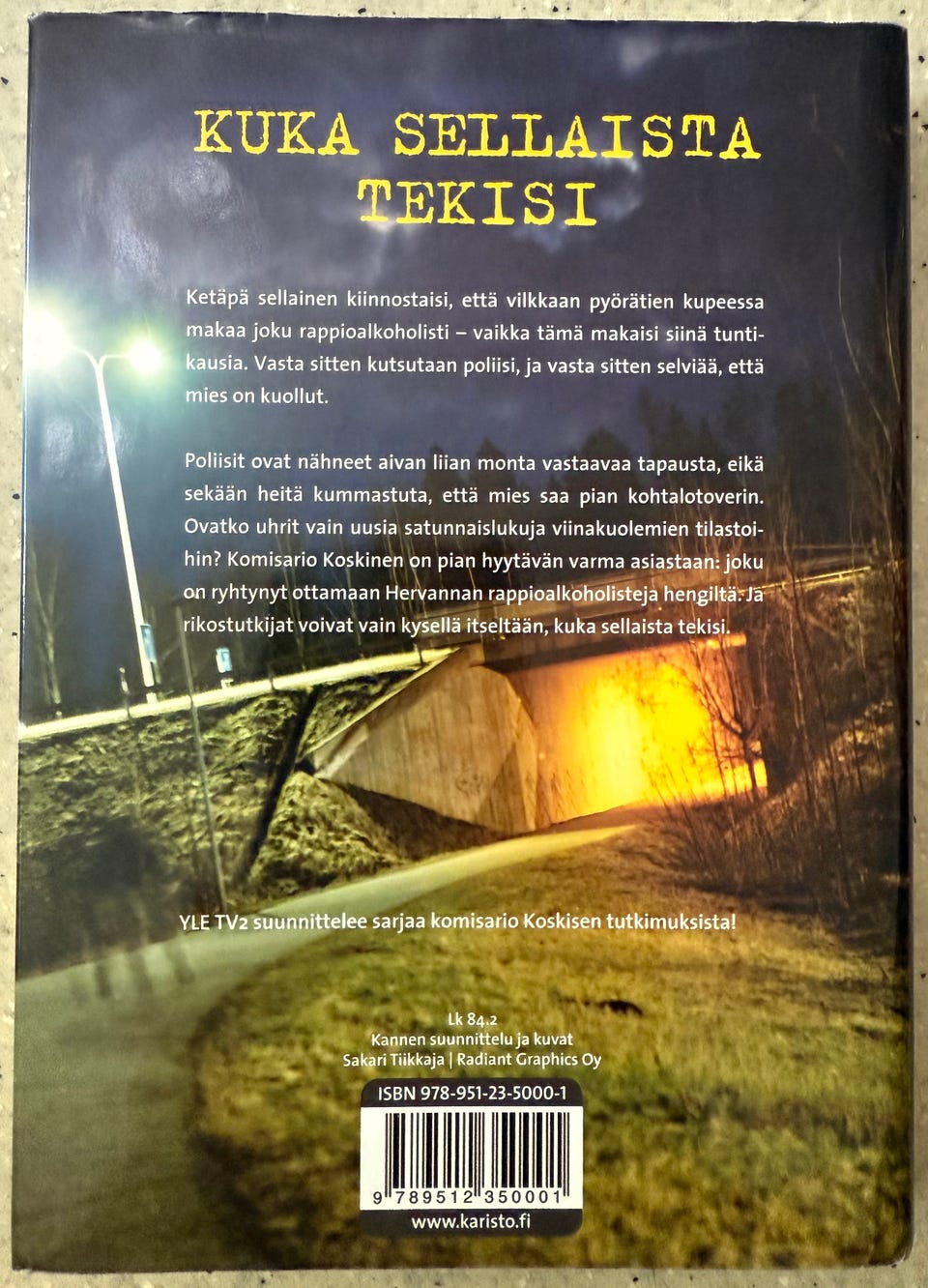 KUKA SELLAISTA TEKISI

Ketäpä sellainen kiinnostaisi, että vilkkaan pyörätien kupeessa makaa joku rappioalkoholisti – vaikka tämä makaisi siinä tuntikausia. Vasta sitten kutsutaan poliisi, ja vasta sitten selviää, että mies on kuollut.

Poliisit ovat nähneet aivan liian monta vastaavaa tapausta, eikä sekään heitä kummastuta, että mies saa pian kohtalotoverin. Ovatko uhrit vain uusia satunnaislukuja viinakuolemien tilastoihin? Komisario Koskinen on pian hyytävän varma asiastaan: joku on ryhtynyt ottamaan Hervannan rappioalkoholisteja hengiltä. Ja rikostutkijat voivat vain kysellä itseltään, kuka sellaista tekisi.

YLE TV2 suunnittelee sarjaa komisario Koskisen tutkimuksista!

Lk 84.2
Kannen suunnittelu ja kuvat
Sakari Tiikkaja | Radiant Graphics Oy

ISBN 978-951-23-5000-1

9 789512 350001

www.karisto.fi